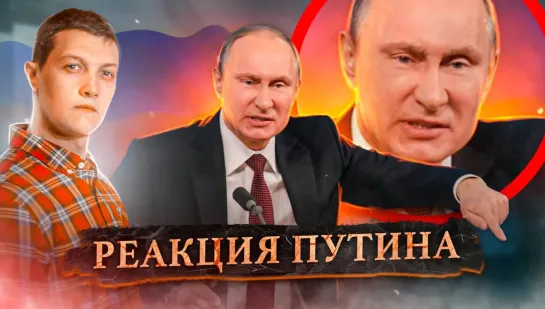 РЕАКЦИЯ ПУТИНА